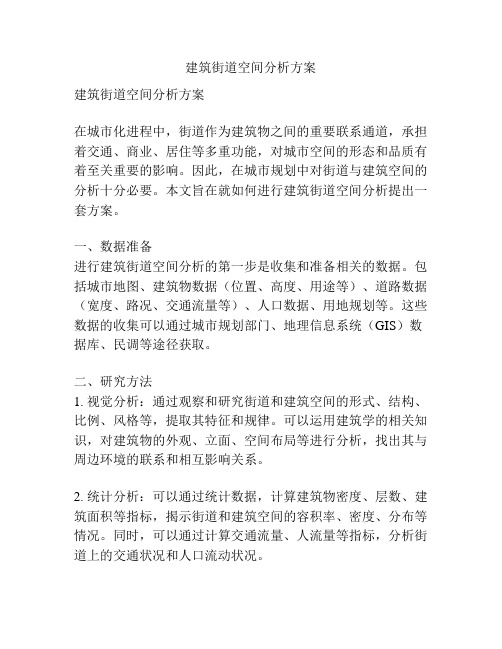 建筑街道空间分析方案

建筑街道空间分析方案

在城市化进程中，街道作为建筑物之间的重要联系通道，承担着交通、商业、居住等多重功能，对城市空间的形态和品质有着至关重要的影响。因此，在城市规划中对街道与建筑空间的分析十分必要。本文旨在就如何进行建筑街道空间分析提出一套方案。

一、数据准备
进行建筑街道空间分析的第一步是收集和准备相关的数据。包括城市地图、建筑物数据（位置、高度、用途等）、道路数据（宽度、路况、交通流量等）、人口数据、用地规划等。这些数据的收集可以通过城市规划部门、地理信息系统（GIS）数据库、民调等途径获取。

二、研究方法
1. 视觉分析：通过观察和研究街道和建筑空间的形式、结构、比例、风格等，提取其特征和规律。可以运用建筑学的相关知识，对建筑物的外观、立面、空间布局等进行分析，找出其与周边环境的联系和相互影响关系。

2. 统计分析：可以通过统计数据，计算建筑物密度、层数、建筑面积等指标，揭示街道和建筑空间的容积率、密度、分布等情况。同时，可以通过计算交通流量、人流量等指标，分析街道上的交通状况和人口流动状况。